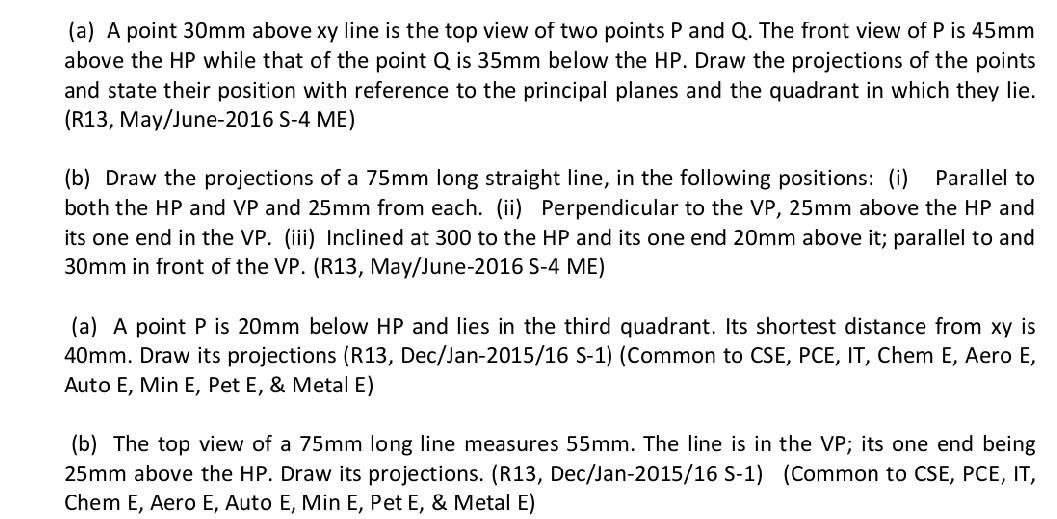 (a) A point 30mm above xy line is the top view of two points P and Q. The front view of P is 45mm above the HP while that of the point Q is 35mm below the HP. Draw the projections of the points and state their position with reference to the principal planes and the quadrant in which they lie. (R13, May/June-2016 S-4 ME)

(b) Draw the projections of a 75mm long straight line, in the following positions: (i) Parallel to both the HP and VP and 25mm from each. (ii) Perpendicular to the VP, 25mm above the HP and its one end in the VP. (iii) Inclined at 300 to the HP and its one end 20mm above it; parallel to and 30mm in front of the VP. (R13, May/June-2016 S-4 ME)

(a) A point P is 20mm below HP and lies in the third quadrant. Its shortest distance from xy is 40mm. Draw its projections (R13, Dec/Jan-2015/16 S-1) (Common to CSE, PCE, IT, Chem E, Aero E, Auto E, Min E, Pet E, & Metal E)

(b) The top view of a 75mm long line measures 55mm. The line is in the VP; its one end being 25mm above the HP. Draw its projections. (R13, Dec/Jan-2015/16 S-1) (Common to CSE, PCE, IT, Chem E, Aero E, Auto E, Min E, Pet E, & Metal E)